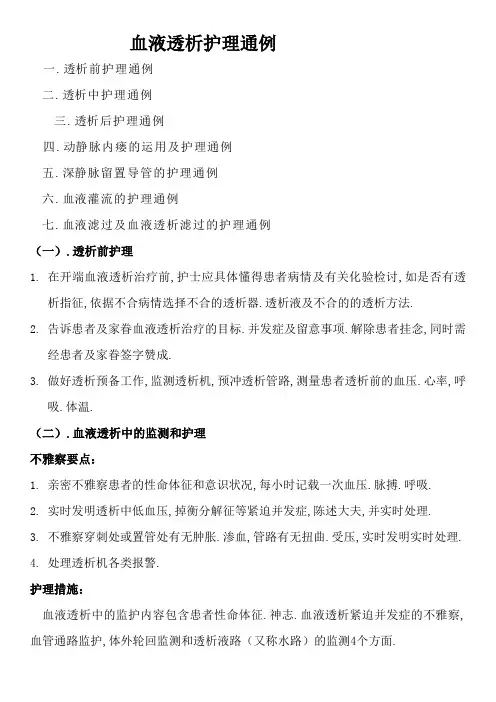 血液透析护理通例

一. 透析前护理通例

二. 透析中护理通例

三. 透析后护理通例

四. 动静脉内瘘的运用及护理通例

五. 深静脉留置导管的护理通例

六. 血液灌流的护理通例

七. 血液滤过及血液透析滤过的护理通例

（一）. 透析前护理

1. 在开端血液透析治疗前, 护士应具体懂得患者病情及有关化验检讨, 如是否有透析指征, 依据不合病情选择不合的透析器. 透析液及不合的的透析方法.

2. 告诉患者及家眷血液透析治疗的目标. 并发症及留意事项. 解除患者挂念, 同时需经患者及家眷签字赞成.

3. 做好透析预备工作, 监测透析机, 预冲透析管路, 测量患者透析前的血压. 心率, 呼吸. 体温.

（二）. 血液透析中的监测和护理

不雅察要点:

1. 亲密不雅察患者的性命体征和意识状况, 每小时记载一次血压. 脉搏. 呼吸.

2. 实时发明透析中低血压, 掉衡分解征等紧迫并发症, 陈述大夫, 并实时处理.

3. 不雅察穿刺处或置管处有无肿胀. 渗血, 管路有无扭曲. 受压, 实时发明实时处理.

4. 处理透析机各类报警.

护理措施:

血液透析中的监护内容包含患者性命体征. 神志. 血液透析紧迫并发症的不雅察, 血管通路监护, 体外轮回监测和透析液路（又称水路）的监测4个方面.